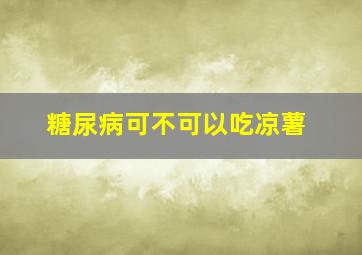 糖尿病可不可以吃凉薯